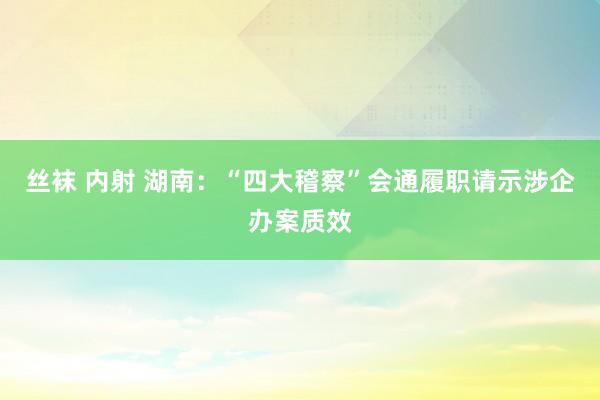 丝袜 内射 湖南：“四大稽察”会通履职请示涉企办案质效